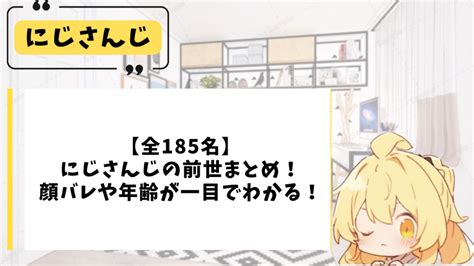 にじさんじ

【全185名】
にじさんじの前世まとめ！
顔バレや年齢が一目でわかる！